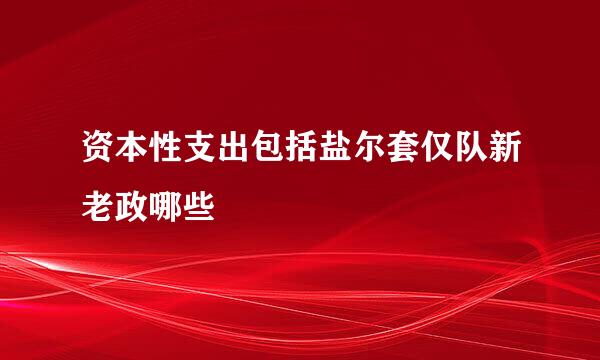 资本性支出包括盐尔套仅队新老政哪些